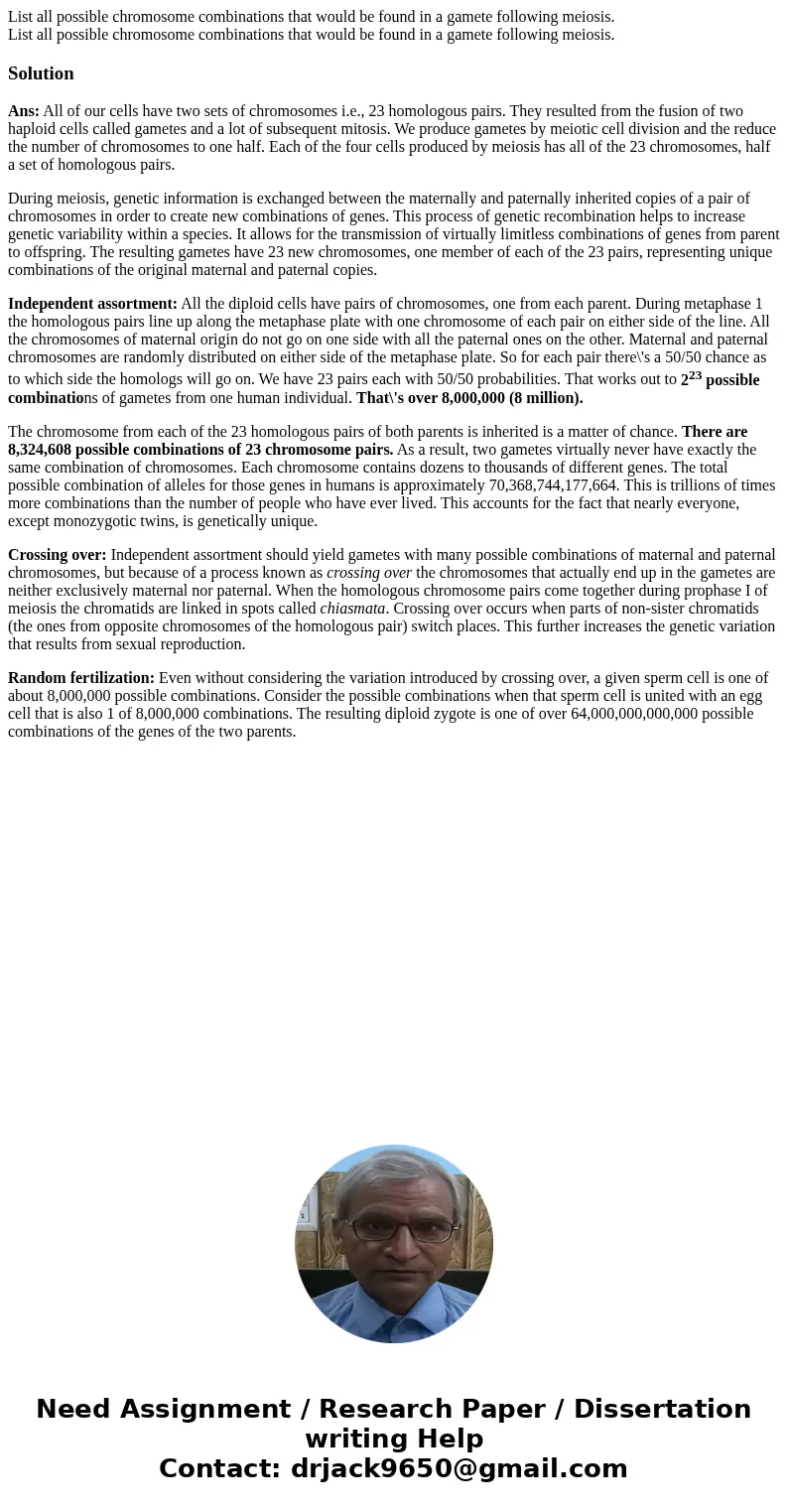 List all possible chromosome combinations that would be found in a gamete following meiosis.
List all possible chromosome combinations that would be found in a gamete following meiosis.

Solution

Ans: All of our cells have two sets of chromosomes i.e., 23 homologous pairs. They resulted from the fusion of two haploid cells called gametes and a lot of subsequent mitosis. We produce gametes by meiotic cell division and the reduce the number of chromosomes to one half. Each of the four cells produced by meiosis has all of the 23 chromosomes, half a set of homologous pairs.

During meiosis, genetic information is exchanged between the maternally and paternally inherited copies of a pair of chromosomes in order to create new combinations of genes. This process of genetic recombination helps to increase genetic variability within a species. It allows for the transmission of virtually limitless combinations of genes from parent to offspring. The resulting gametes have 23 new chromosomes, one member of each of the 23 pairs, representing unique combinations of the original maternal and paternal copies.

Independent assortment: All the diploid cells have pairs of chromosomes, one from each parent. During metaphase 1 the homologous pairs line up along the metaphase plate with one chromosome of each pair on either side of the line. All the chromosomes of maternal origin do not go on one side with all the paternal ones on the other. Maternal and paternal chromosomes are randomly distributed on either side of the metaphase plate. So for each pair there\'s a 50/50 chance as to which side the homologs will go on. We have 23 pairs each with 50/50 probabilities. That works out to $2^{23}$ possible combinations of gametes from one human individual. That\'s over 8,000,000 (8 million).

The chromosome from each of the 23 homologous pairs of both parents is inherited is a matter of chance. There are 8,324,608 possible combinations of 23 chromosome pairs. As a result, two gametes virtually never have exactly the same combination of chromosomes. Each chromosome contains dozens to thousands of different genes. The total possible combination of alleles for those genes in humans is approximately 70,368,744,177,664. This is trillions of times more combinations than the number of people who have ever lived. This accounts for the fact that nearly everyone, except monozygotic twins, is genetically unique.

Crossing over: Independent assortment should yield gametes with many possible combinations of maternal and paternal chromosomes, but because of a process known as crossing over the chromosomes that actually end up in the gametes are neither exclusively maternal nor paternal. When the homologous chromosome pairs come together during prophase I of meiosis the chromatids are linked in spots called chiasmata. Crossing over occurs when parts of non-sister chromatids (the ones from opposite chromosomes of the homologous pair) switch places. This further increases the genetic variation that results from sexual reproduction.

Random fertilization: Even without considering the variation introduced by crossing over, a given sperm cell is one of about 8,000,000 possible combinations. Consider the possible combinations when that sperm cell is united with an egg cell that is also 1 of 8,000,000 combinations. The resulting diploid zygote is one of over 64,000,000,000,000 possible combinations of the genes of the two parents.

Need Assignment / Research Paper / Dissertation writing Help
Contact: drjack9650@gmail.com